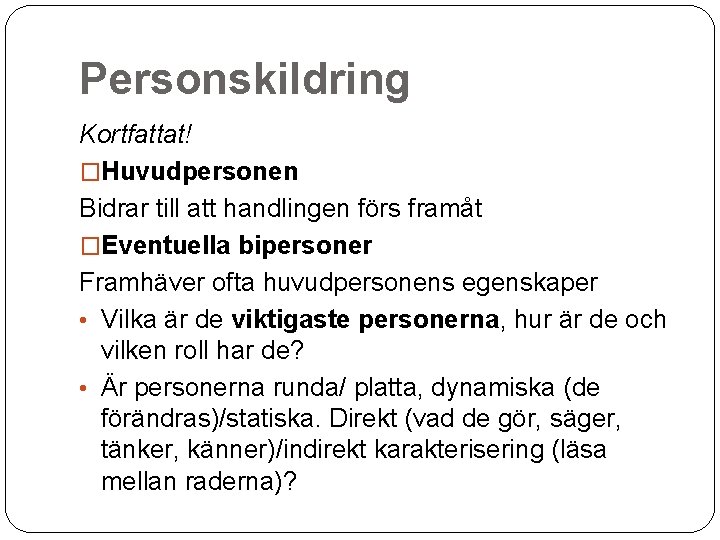 Personskildring

Kortfattat!

□Huvudpersonen

Bidrar till att handlingen förs framåt

□Eventuella bipersoner

Framhäver ofta huvudpersonens egenskaper

• Vilka är de viktigaste personerna, hur är de och vilken roll har de?

• Är personerna runda/ platta, dynamiska (de förändras)/statiska. Direkt (vad de gör, säger, tänker, känner)/indirekt karakterisering (läsa mellan raderna)?